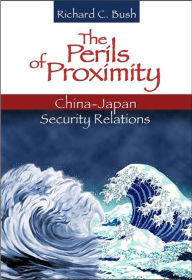 Richard C. Bush

The Perils of Proximity

China-Japan Security Relations